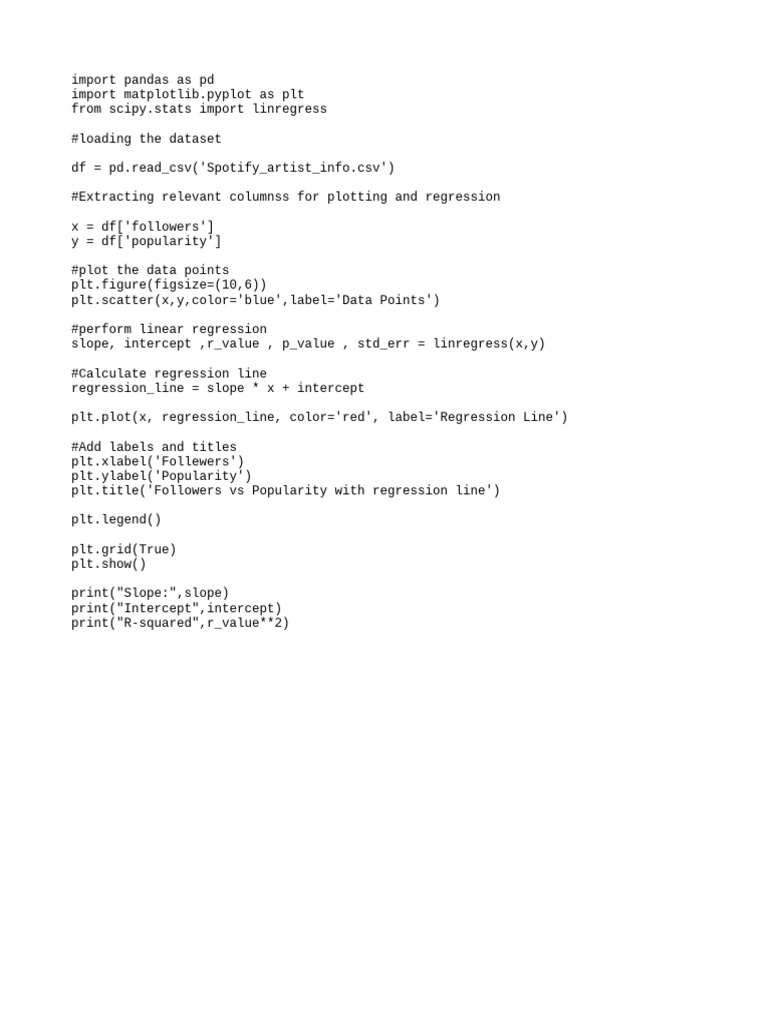 import pandas as pd
import matplotlib.pyplot as plt
from scipy.stats import linregress

#loading the dataset

df = pd.read_csv('Spotify_artist_info.csv')

#Extracting relevant columnss for plotting and regression

x = df['followers']
y = df['popularity']

#plot the data points
plt.figure(figsize=(10,6))
plt.scatter(x,y,color='blue',label='Data Points')

#perform linear regression
slope, intercept ,r_value , p_value , std_err = linregress(x,y)

#Calculate regression line
regression_line = slope * x + intercept

plt.plot(x, regression_line, color='red', label='Regression Line')

#Add labels and titles
plt.xlabel('Follewers')
plt.ylabel('Popularity')
plt.title('Followers vs Popularity with regression line')

plt.legend()

plt.grid(True)
plt.show()

print("Slope:",slope)
print("Intercept",intercept)
print("R-squared",r_value**2)